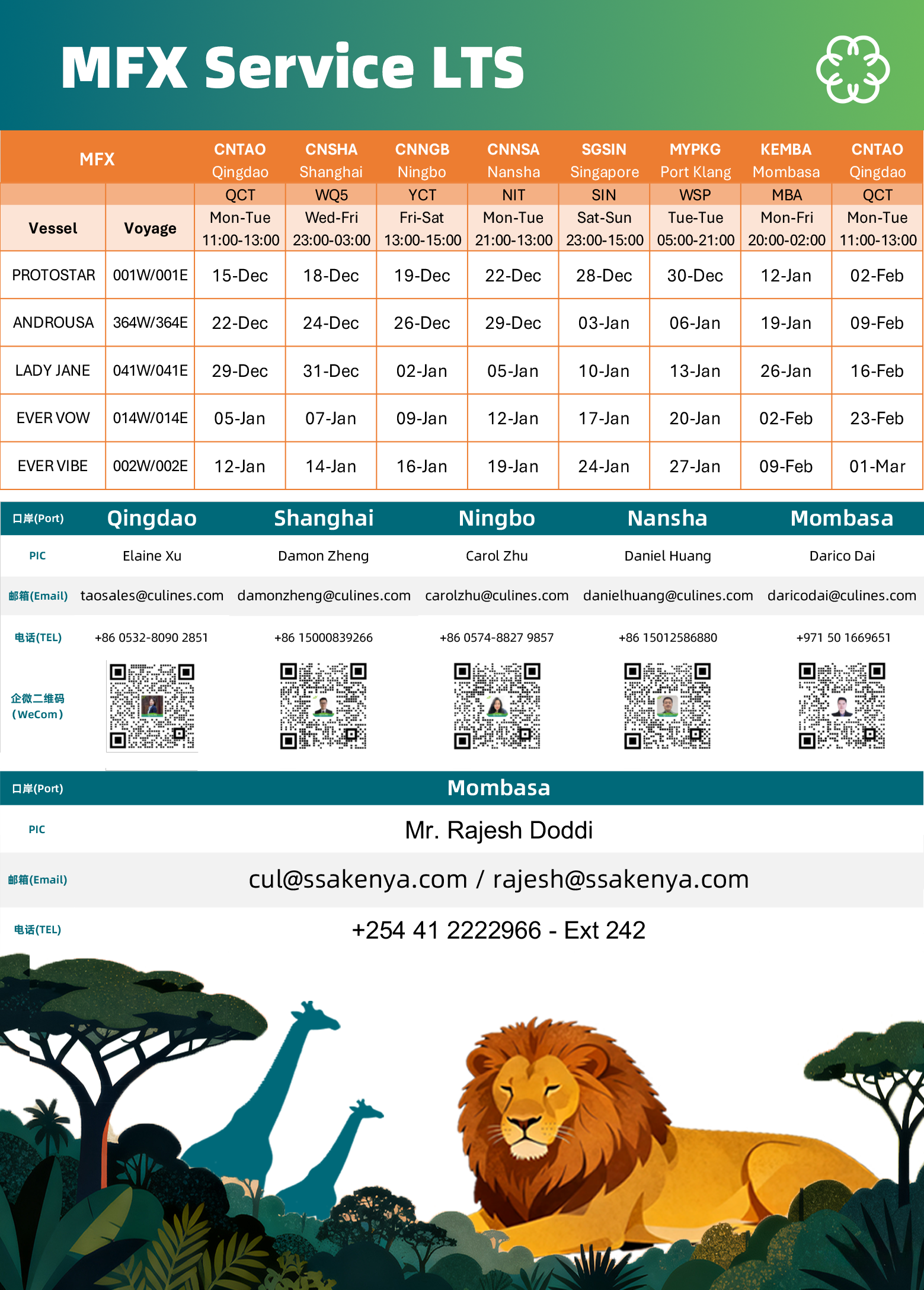 MFX Service LTS

| MFX | | CNTAO Qingdao | CNSHA Shanghai | CNNGB Ningbo | CNNSA Nansha | SGSIN Singapore | MYPKG Port Klang | KEMBA Mombasa | CNTAO Qingdao |
|---|---|---|---|---|---|---|---|---|---|
| | | QCT | WQ5 | YCT | NIT | SIN | WSP | MBA | QCT |
| Vessel | Voyage | Mon-Tue 11:00-13:00 | Wed-Fri 23:00-03:00 | Fri-Sat 13:00-15:00 | Mon-Tue 21:00-13:00 | Sat-Sun 23:00-15:00 | Tue-Tue 05:00-21:00 | Mon-Fri 20:00-02:00 | Mon-Tue 11:00-13:00 |
| PROTOSTAR | 001W/001E | 15-Dec | 18-Dec | 19-Dec | 22-Dec | 28-Dec | 30-Dec | 12-Jan | 02-Feb |
| ANDROUSA | 364W/364E | 22-Dec | 24-Dec | 26-Dec | 29-Dec | 03-Jan | 06-Jan | 19-Jan | 09-Feb |
| LADY JANE | 041W/041E | 29-Dec | 31-Dec | 02-Jan | 05-Jan | 10-Jan | 13-Jan | 26-Jan | 16-Feb |
| EVER VOW | 014W/014E | 05-Jan | 07-Jan | 09-Jan | 12-Jan | 17-Jan | 20-Jan | 02-Feb | 23-Feb |
| EVER VIBE | 002W/002E | 12-Jan | 14-Jan | 16-Jan | 19-Jan | 24-Jan | 27-Jan | 09-Feb | 01-Mar |

| 口岸(Port) | Qingdao | Shanghai | Ningbo | Nansha | Mombasa |
|---|---|---|---|---|---|
| PIC | Elaine Xu | Damon Zheng | Carol Zhu | Daniel Huang | Darico Dai |
| 邮箱(Email) | taosales@culines.com | damonzheng@culines.com | carolzhu@culines.com | danielhuang@culines.com | daricodai@culines.com |
| 电话(TEL) | +86 0532-8090 2851 | +86 15000839266 | +86 0574-8827 9857 | +86 15012586880 | +971 50 1669651 |
| 企微二维码 (WeCom) | | | | | |

| 口岸(Port) | Mombasa |
|---|---|
| PIC | Mr. Rajesh Doddi |
| 邮箱(Email) | cul@ssakenya.com / rajesh@ssakenya.com |
| 电话(TEL) | +254 41 2222966 - Ext 242 |